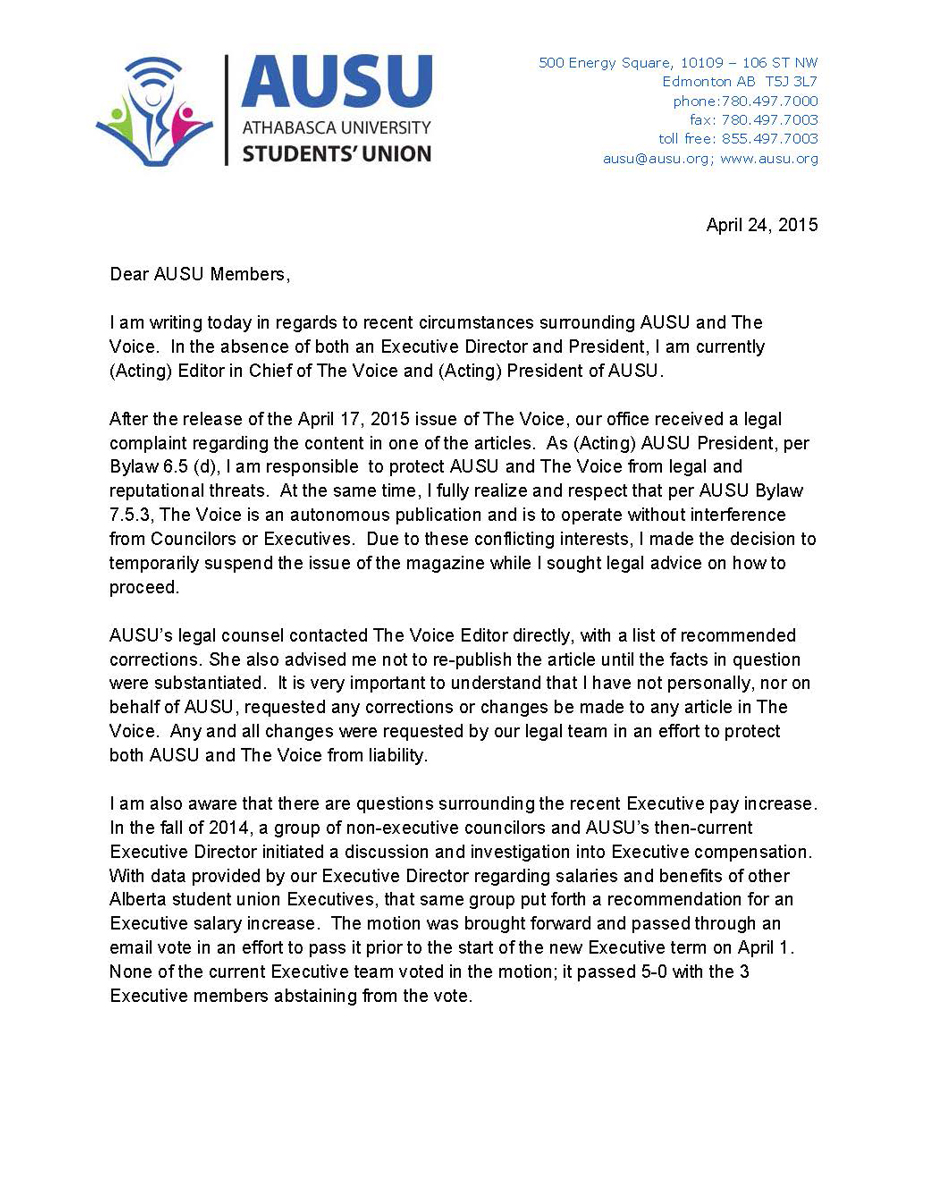 AUSU
ATHABASCA UNIVERSITY
STUDENTS' UNION

500 Energy Square, 10109 – 106 ST NW
Edmonton AB T5J 3L7
phone:780.497.7000
fax: 780.497.7003
toll free: 855.497.7003
ausu@ausu.org; www.ausu.org

April 24, 2015

Dear AUSU Members,

I am writing today in regards to recent circumstances surrounding AUSU and The Voice. In the absence of both an Executive Director and President, I am currently (Acting) Editor in Chief of The Voice and (Acting) President of AUSU.

After the release of the April 17, 2015 issue of The Voice, our office received a legal complaint regarding the content in one of the articles. As (Acting) AUSU President, per Bylaw 6.5 (d), I am responsible to protect AUSU and The Voice from legal and reputational threats. At the same time, I fully realize and respect that per AUSU Bylaw 7.5.3, The Voice is an autonomous publication and is to operate without interference from Councilors or Executives. Due to these conflicting interests, I made the decision to temporarily suspend the issue of the magazine while I sought legal advice on how to proceed.

AUSU's legal counsel contacted The Voice Editor directly, with a list of recommended corrections. She also advised me not to re-publish the article until the facts in question were substantiated. It is very important to understand that I have not personally, nor on behalf of AUSU, requested any corrections or changes be made to any article in The Voice. Any and all changes were requested by our legal team in an effort to protect both AUSU and The Voice from liability.

I am also aware that there are questions surrounding the recent Executive pay increase. In the fall of 2014, a group of non-executive councilors and AUSU's then-current Executive Director initiated a discussion and investigation into Executive compensation. With data provided by our Executive Director regarding salaries and benefits of other Alberta student union Executives, that same group put forth a recommendation for an Executive salary increase. The motion was brought forward and passed through an email vote in an effort to pass it prior to the start of the new Executive term on April 1. None of the current Executive team voted in the motion; it passed 5-0 with the 3 Executive members abstaining from the vote.